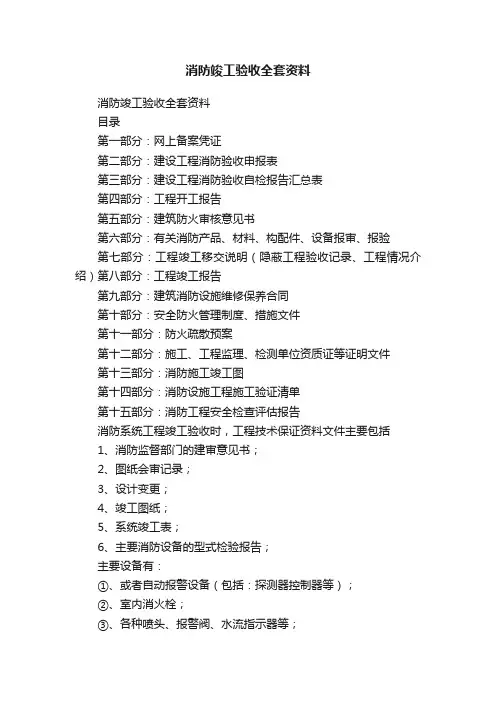 消防竣工验收全套资料

消防竣工验收全套资料

目录

第一部分：网上备案凭证

第二部分：建设工程消防验收申报表

第三部分：建设工程消防验收自检报告汇总表

第四部分：工程开工报告

第五部分：建筑防火审核意见书

第六部分：有关消防产品、材料、构配件、设备报审、报验

第七部分：工程竣工移交说明（隐蔽工程验收记录、工程情况介绍）第八部分：工程竣工报告

第九部分：建筑消防设施维修保养合同

第十部分：安全防火管理制度、措施文件

第十一部分：防火疏散预案

第十二部分：施工、工程监理、检测单位资质证等证明文件

第十三部分：消防施工竣工图

第十四部分：消防设施工程施工验证清单

第十五部分：消防工程安全检查评估报告

消防系统工程竣工验收时，工程技术保证资料文件主要包括

1、消防监督部门的建审意见书；

2、图纸会审记录；

3、设计变更；

4、竣工图纸；

5、系统竣工表；

6、主要消防设备的型式检验报告；

主要设备有：

①、或者自动报警设备（包括：探测器控制器等）；

②、室内消火栓；

③、各种喷头、报警阀、水流指示器等；